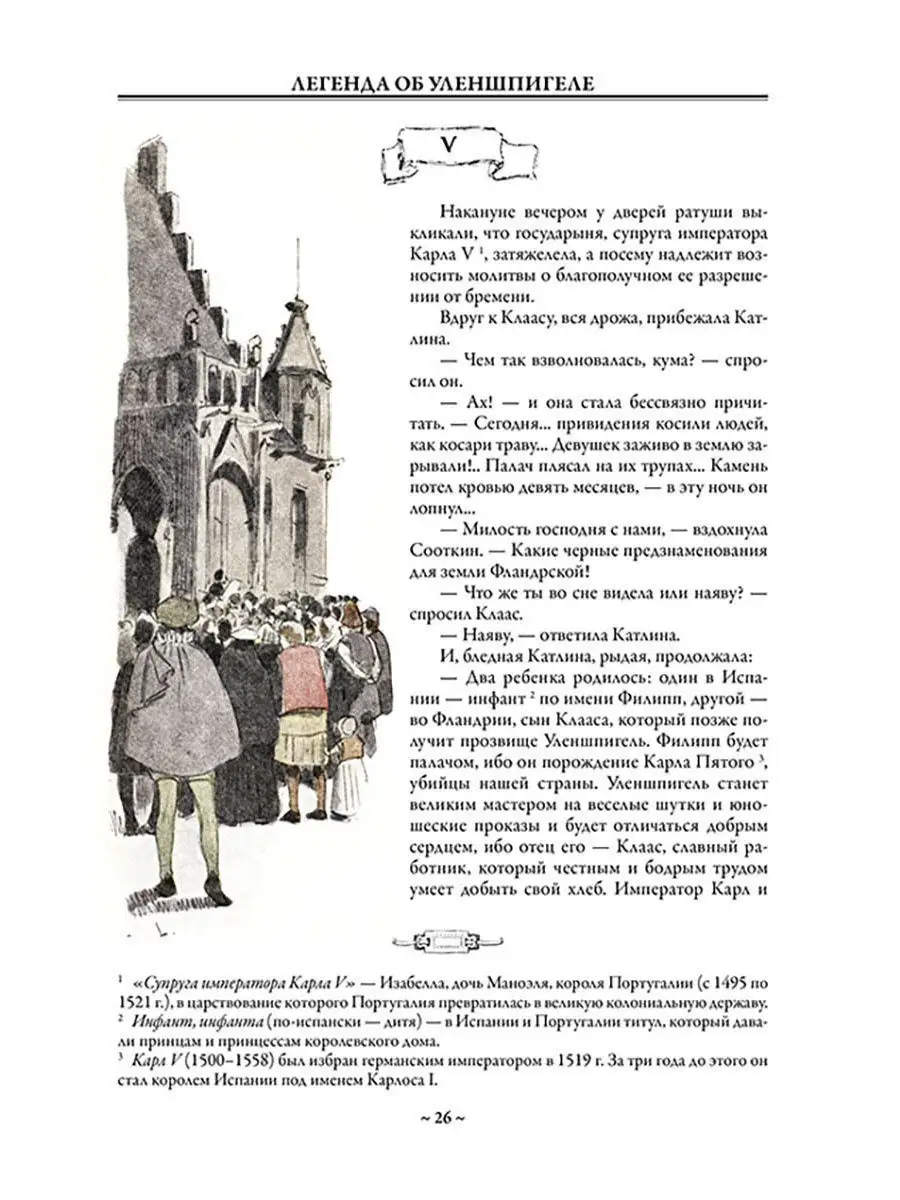 ЛЕГЕНДА ОБ УЛЕНШПИГЕЛЕ

V

Накануне вечером у дверей ратуши выкликали, что государыня, супруга императора Карла V $^1$, затяжелела, а посему надлежит возносить молитвы о благополучном ее разрешении от бремени.

Вдруг к Клаасу, вся дрожа, прибежала Катлина.

— Чем так взволновалась, кума? — спросил он.

— Ах! — и она стала бессвязно причитать. — Сегодня... привидения косили людей, как косари траву... Девушек заживо в землю зарывали!.. Палач плясал на их трупах... Камень потел кровью девять месяцев, — в эту ночь он лопнул...

— Милость господня с нами, — вздохнула Сооткин. — Какие черные предзнаменования для земли Фландрской!

— Что же ты во сне видела или наяву? — спросил Клаас.

— Наяву, — ответила Катлина.

И, бледная Катлина, рыдая, продолжала:

— Два ребенка родилось: один в Испании — инфант $^2$ по имени Филипп, другой — во Фландрии, сын Клааса, который позже получит прозвище Уленшпигель. Филипп будет палачом, ибо он порождение Карла Пятого $^3$, убийцы нашей страны. Уленшпигель станет великим мастером на веселые шутки и юношеские проказы и будет отличаться добрым сердцем, ибо отец его — Клаас, славный работник, который честным и бодрым трудом умеет добыть свой хлеб. Император Карл и

$^1$ «Супруга императора Карла V» — Изабелла, дочь Маноэля, короля Португалии (с 1495 по 1521 г.), в царствование которого Португалия превратилась в великую колониальную державу.
$^2$ Инфант, инфанта (по-испански — дитя) — в Испании и Португалии титул, который давали принцам и принцессам королевского дома.
$^3$ Карл V (1500–1558) был избран германским императором в 1519 г. За три года до этого он стал королем Испании под именем Карлоса I.

~ 26 ~